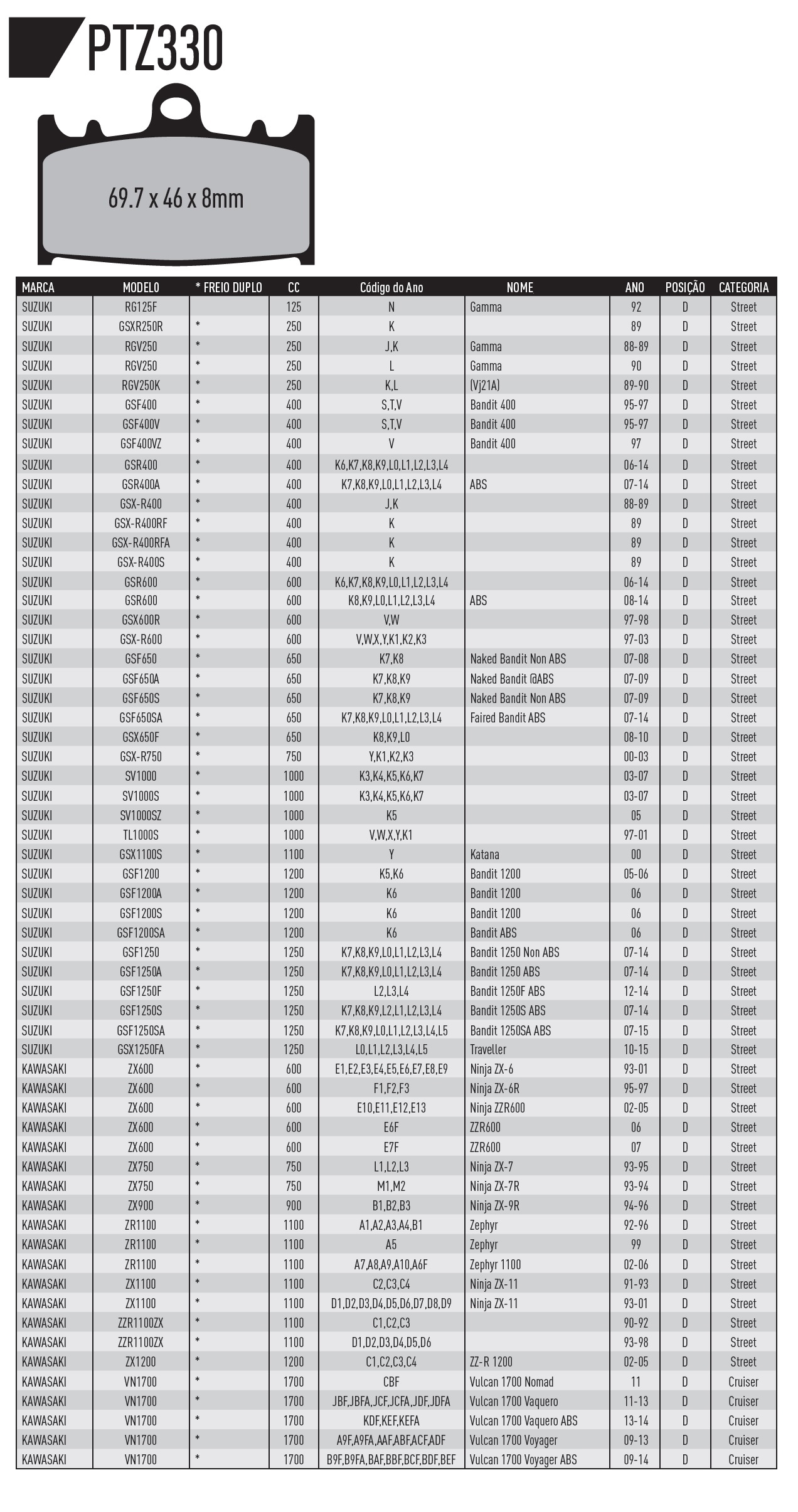 PTZ330

69.7 x 46 x 8mm

| MARCA | MODELO | * FREIO DUPLO | CC | Código do Ano | NOME | ANO | POSIÇÃO | CATEGORIA |
|---|---|---|---|---|---|---|---|---|
| SUZUKI | RG125F | | 125 | N | Gamma | 92 | D | Street |
| SUZUKI | GSXR250R | * | 250 | K | | 89 | D | Street |
| SUZUKI | RGV250 | * | 250 | J,K | Gamma | 88-89 | D | Street |
| SUZUKI | RGV250 | * | 250 | L | Gamma | 90 | D | Street |
| SUZUKI | RGV250K | * | 250 | K,L | (Vj21A) | 89-90 | D | Street |
| SUZUKI | GSF400 | * | 400 | S,T,V | Bandit 400 | 95-97 | D | Street |
| SUZUKI | GSF400V | * | 400 | S,T,V | Bandit 400 | 95-97 | D | Street |
| SUZUKI | GSF400VZ | * | 400 | V | Bandit 400 | 97 | D | Street |
| SUZUKI | GSR400 | * | 400 | K6,K7,K8,K9,L0,L1,L2,L3,L4 | | 06-14 | D | Street |
| SUZUKI | GSR400A | * | 400 | K7,K8,K9,L0,L1,L2,L3,L4 | ABS | 07-14 | D | Street |
| SUZUKI | GSX-R400 | * | 400 | J,K | | 88-89 | D | Street |
| SUZUKI | GSX-R400RF | * | 400 | K | | 89 | D | Street |
| SUZUKI | GSX-R400RFA | * | 400 | K | | 89 | D | Street |
| SUZUKI | GSX-R400S | * | 400 | K | | 89 | D | Street |
| SUZUKI | GSR600 | * | 600 | K6,K7,K8,K9,L0,L1,L2,L3,L4 | | 06-14 | D | Street |
| SUZUKI | GSR600 | * | 600 | K8,K9,L0,L1,L2,L3,L4 | ABS | 08-14 | D | Street |
| SUZUKI | GSX600R | * | 600 | V,W | | 97-98 | D | Street |
| SUZUKI | GSX-R600 | * | 600 | V,W,X,Y,K1,K2,K3 | | 97-03 | D | Street |
| SUZUKI | GSF650 | * | 650 | K7,K8 | Naked Bandit Non ABS | 07-08 | D | Street |
| SUZUKI | GSF650A | * | 650 | K7,K8,K9 | Naked Bandit @ABS | 07-09 | D | Street |
| SUZUKI | GSF650S | * | 650 | K7,K8,K9 | Naked Bandit Non ABS | 07-09 | D | Street |
| SUZUKI | GSF650SA | * | 650 | K7,K8,K9,L0,L1,L2,L3,L4 | Faired Bandit ABS | 07-14 | D | Street |
| SUZUKI | GSX650F | * | 650 | K8,K9,L0 | | 08-10 | D | Street |
| SUZUKI | GSX-R750 | * | 750 | Y,K1,K2,K3 | | 00-03 | D | Street |
| SUZUKI | SV1000 | * | 1000 | K3,K4,K5,K6,K7 | | 03-07 | D | Street |
| SUZUKI | SV1000S | * | 1000 | K3,K4,K5,K6,K7 | | 03-07 | D | Street |
| SUZUKI | SV1000SZ | * | 1000 | K5 | | 05 | D | Street |
| SUZUKI | TL1000S | * | 1000 | V,W,X,Y,K1 | | 97-01 | D | Street |
| SUZUKI | GSX1100S | * | 1100 | Y | Katana | 00 | D | Street |
| SUZUKI | GSF1200 | * | 1200 | K5,K6 | Bandit 1200 | 05-06 | D | Street |
| SUZUKI | GSF1200A | * | 1200 | K6 | Bandit 1200 | 06 | D | Street |
| SUZUKI | GSF1200S | * | 1200 | K6 | Bandit 1200 | 06 | D | Street |
| SUZUKI | GSF1200SA | * | 1200 | K6 | Bandit ABS | 06 | D | Street |
| SUZUKI | GSF1250 | * | 1250 | K7,K8,K9,L0,L1,L2,L3,L4 | Bandit 1250 Non ABS | 07-14 | D | Street |
| SUZUKI | GSF1250A | * | 1250 | K7,K8,K9,L0,L1,L2,L3,L4 | Bandit 1250 ABS | 07-14 | D | Street |
| SUZUKI | GSF1250F | * | 1250 | L2,L3,L4 | Bandit 1250F ABS | 12-14 | D | Street |
| SUZUKI | GSF1250S | * | 1250 | K7,K8,K9,L2,L1,L2,L3,L4 | Bandit 1250S ABS | 07-14 | D | Street |
| SUZUKI | GSF1250SA | * | 1250 | K7,K8,K9,L0,L1,L2,L3,L4,L5 | Bandit 1250SA ABS | 07-15 | D | Street |
| SUZUKI | GSX1250FA | * | 1250 | L0,L1,L2,L3,L4,L5 | Traveller | 10-15 | D | Street |
| KAWASAKI | ZX600 | * | 600 | E1,E2,E3,E4,E5,E6,E7,E8,E9 | Ninja ZX-6 | 93-01 | D | Street |
| KAWASAKI | ZX600 | * | 600 | F1,F2,F3 | Ninja ZX-6R | 95-97 | D | Street |
| KAWASAKI | ZX600 | * | 600 | E10,E11,E12,E13 | Ninja ZZR600 | 02-05 | D | Street |
| KAWASAKI | ZX600 | * | 600 | E6F | ZZR600 | 06 | D | Street |
| KAWASAKI | ZX600 | * | 600 | E7F | ZZR600 | 07 | D | Street |
| KAWASAKI | ZX750 | * | 750 | L1,L2,L3 | Ninja ZX-7 | 93-95 | D | Street |
| KAWASAKI | ZX750 | * | 750 | M1,M2 | Ninja ZX-7R | 93-94 | D | Street |
| KAWASAKI | ZX900 | * | 900 | B1,B2,B3 | Ninja ZX-9R | 94-96 | D | Street |
| KAWASAKI | ZR1100 | * | 1100 | A1,A2,A3,A4,B1 | Zephyr | 92-96 | D | Street |
| KAWASAKI | ZR1100 | * | 1100 | A5 | Zephyr | 99 | D | Street |
| KAWASAKI | ZR1100 | * | 1100 | A7,A8,A9,A10,A6F | Zephyr 1100 | 02-06 | D | Street |
| KAWASAKI | ZX1100 | * | 1100 | C2,C3,C4 | Ninja ZX-11 | 91-93 | D | Street |
| KAWASAKI | ZX1100 | * | 1100 | D1,D2,D3,D4,D5,D6,D7,D8,D9 | Ninja ZX-11 | 93-01 | D | Street |
| KAWASAKI | ZZR1100ZX | * | 1100 | C1,C2,C3 | | 90-92 | D | Street |
| KAWASAKI | ZZR1100ZX | * | 1100 | D1,D2,D3,D4,D5,D6 | | 93-98 | D | Street |
| KAWASAKI | ZX1200 | * | 1200 | C1,C2,C3,C4 | ZZ-R 1200 | 02-05 | D | Street |
| KAWASAKI | VN1700 | * | 1700 | CBF | Vulcan 1700 Nomad | 11 | D | Cruiser |
| KAWASAKI | VN1700 | * | 1700 | JBF,JBFA,JCF,JCFA,JDF,JDFA | Vulcan 1700 Vaquero | 11-13 | D | Cruiser |
| KAWASAKI | VN1700 | * | 1700 | KDF,KEF,KEFA | Vulcan 1700 Vaquero ABS | 13-14 | D | Cruiser |
| KAWASAKI | VN1700 | * | 1700 | A9F,A9FA,AAF,ABF,ACF,ADF | Vulcan 1700 Voyager | 09-13 | D | Cruiser |
| KAWASAKI | VN1700 | * | 1700 | B9F,B9FA,BAF,BBF,BCF,BDF,BEF | Vulcan 1700 Voyager ABS | 09-14 | D | Cruiser |